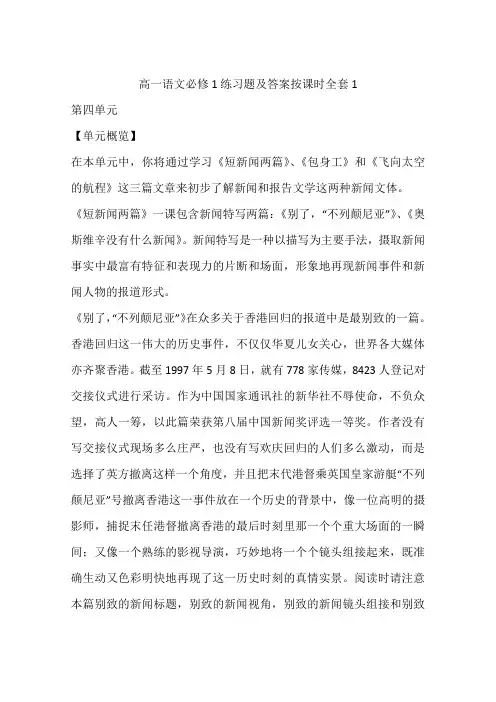 高一语文必修1练习题及答案按课时全套1

第四单元

【单元概览】

在本单元中，你将通过学习《短新闻两篇》、《包身工》和《飞向太空的航程》这三篇文章来初步了解新闻和报告文学这两种新闻文体。

《短新闻两篇》一课包含新闻特写两篇：《别了，“不列颠尼亚”》、《奥斯维辛没有什么新闻》。新闻特写是一种以描写为主要手法，摄取新闻事实中最富有特征和表现力的片断和场面，形象地再现新闻事件和新闻人物的报道形式。

《别了，“不列颠尼亚”》在众多关于香港回归的报道中是最别致的一篇。香港回归这一伟大的历史事件，不仅仅华夏儿女关心，世界各大媒体亦齐聚香港。截至1997年5月8日，就有778家传媒，8423人登记对交接仪式进行采访。作为中国国家通讯社的新华社不辱使命，不负众望，高人一筹，以此篇荣获第八届中国新闻奖评选一等奖。作者没有写交接仪式现场多么庄严，也没有写欢庆回归的人们多么激动，而是选择了英方撤离这样一个角度，并且把末代港督乘英国皇家游艇“不列颠尼亚”号撤离香港这一事件放在一个历史的背景中，像一位高明的摄影师，捕捉末任港督撤离香港的最后时刻里那一个个重大场面的一瞬间；又像一个熟练的影视导演，巧妙地将一个个镜头组接起来，既准确生动又色彩明快地再现了这一历史时刻的真情实景。阅读时请注意本篇别致的新闻标题，别致的新闻视角，别致的新闻镜头组接和别致